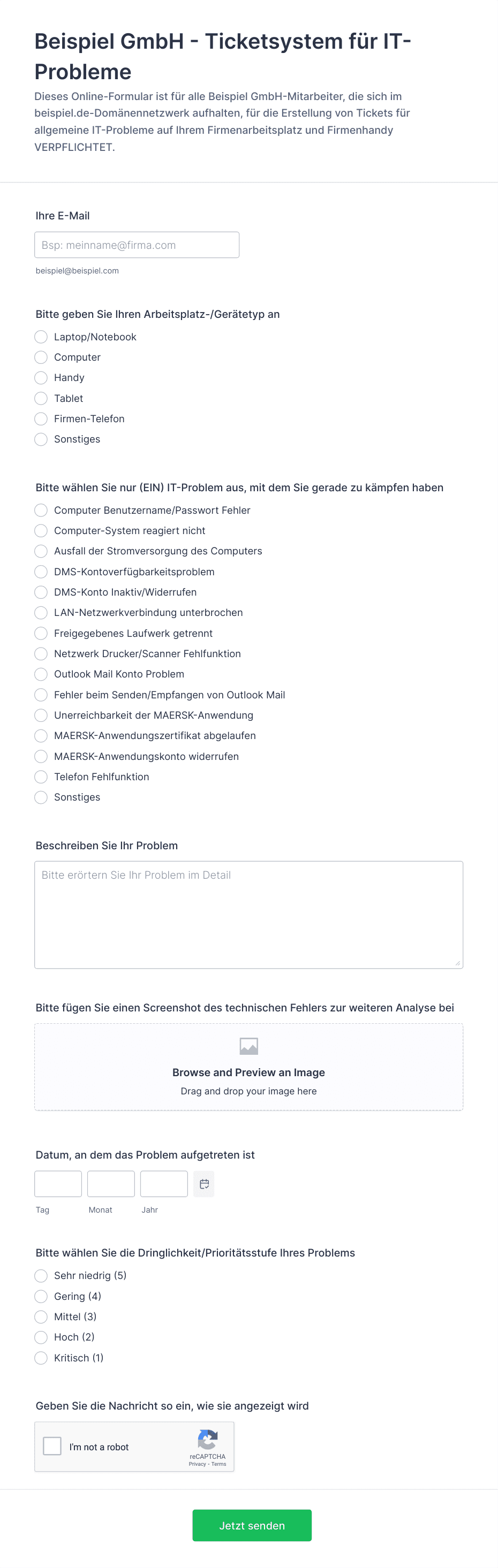 Beispiel GmbH - Ticketsystem für IT-Probleme

Dieses Online-Formular ist für alle Beispiel GmbH-Mitarbeiter, die sich im beispiel.de-Domänennetzwerk aufhalten, für die Erstellung von Tickets für allgemeine IT-Probleme auf Ihrem Firmenarbeitsplatz und Firmenhandy VERPFLICHTET.

Ihre E-Mail

Bsp: meinname@firma.com

beispiel@beispiel.com

Bitte geben Sie Ihren Arbeitsplatz-/Gerätetyp an

Laptop/Notebook
Computer
Handy
Tablet
Firmen-Telefon
Sonstiges

Bitte wählen Sie nur (EIN) IT-Problem aus, mit dem Sie gerade zu kämpfen haben

Computer Benutzername/Passwort Fehler
Computer-System reagiert nicht
Ausfall der Stromversorgung des Computers
DMS-Kontoverfügbarkeitsproblem
DMS-Konto Inaktiv/Widerrufen
LAN-Netzwerkverbindung unterbrochen
Freigegebenes Laufwerk getrennt
Netzwerk Drucker/Scanner Fehlfunktion
Outlook Mail Konto Problem
Fehler beim Senden/Empfangen von Outlook Mail
Unerreichbarkeit der MAERSK-Anwendung
MAERSK-Anwendungszertifikat abgelaufen
MAERSK-Anwendungskonto widerrufen
Telefon Fehlfunktion
Sonstiges

Beschreiben Sie Ihr Problem

Bitte erörtern Sie Ihr Problem im Detail

Bitte fügen Sie einen Screenshot des technischen Fehlers zur weiteren Analyse bei

Browse and Preview an Image
Drag and drop your image here

Datum, an dem das Problem aufgetreten ist

Tag
Monat
Jahr

Bitte wählen Sie die Dringlichkeit/Prioritätsstufe Ihres Problems

Sehr niedrig (5)
Gering (4)
Mittel (3)
Hoch (2)
Kritisch (1)

Geben Sie die Nachricht so ein, wie sie angezeigt wird

I'm not a robot
reCAPTCHA
Privacy - Terms

Jetzt senden